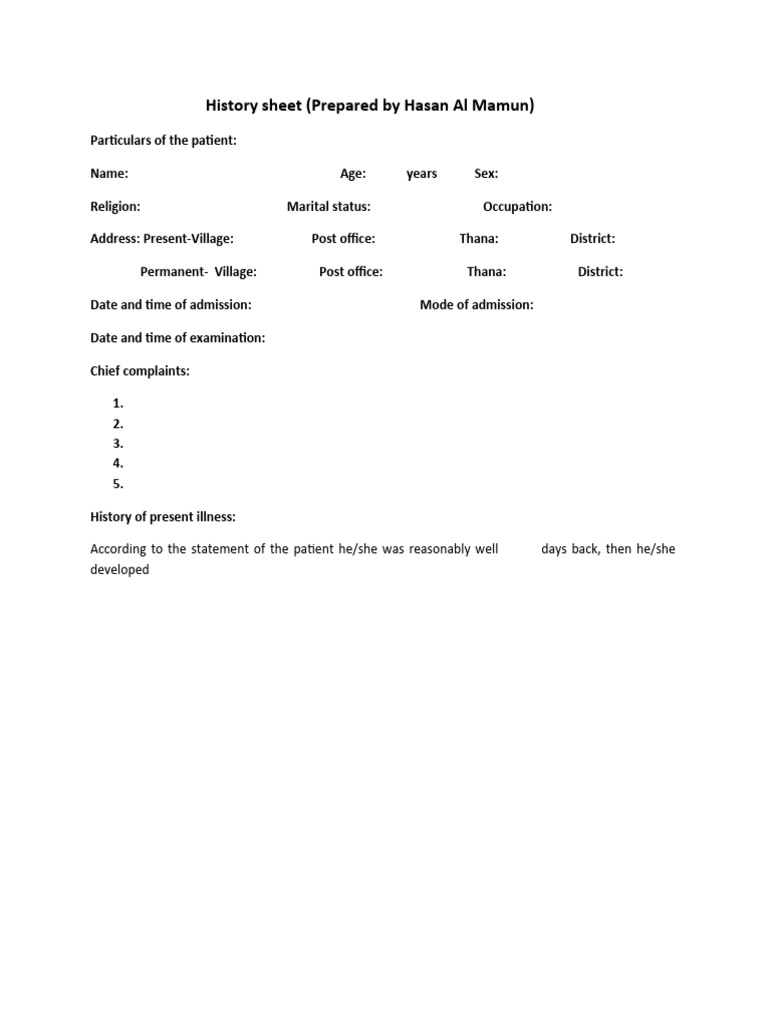 History sheet (Prepared by Hasan Al Mamun)

Particulars of the patient:

Name: Age: years Sex:

Religion: Marital status: Occupation:

Address: Present-Village: Post office: Thana: District:

Permanent- Village: Post office: Thana: District:

Date and time of admission: Mode of admission:

Date and time of examination:

Chief complaints:

1.
2.
3.
4.
5.

History of present illness:

According to the statement of the patient he/she was reasonably well days back, then he/she developed